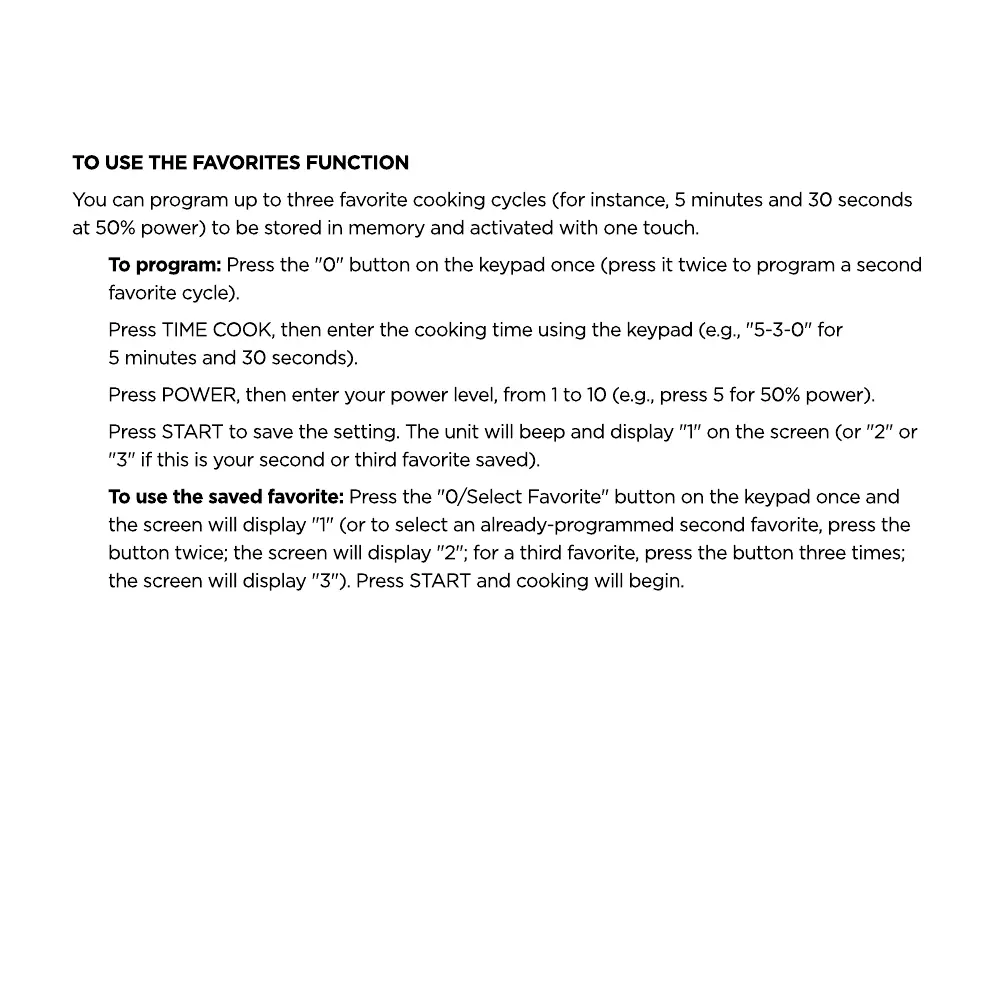 TO USE THE FAVORITES FUNCTION

You can program up to three favorite cooking cycles (for instance, 5 minutes and 30 seconds at 50% power) to be stored in memory and activated with one touch.

To program: Press the "0" button on the keypad once (press it twice to program a second favorite cycle).

Press TIME COOK, then enter the cooking time using the keypad (e.g., "5-3-0" for 5 minutes and 30 seconds).

Press POWER, then enter your power level, from 1 to 10 (e.g., press 5 for 50% power).

Press START to save the setting. The unit will beep and display "1" on the screen (or "2" or "3" if this is your second or third favorite saved).

To use the saved favorite: Press the "0/Select Favorite" button on the keypad once and the screen will display "1" (or to select an already-programmed second favorite, press the button twice; the screen will display "2"; for a third favorite, press the button three times; the screen will display "3"). Press START and cooking will begin.